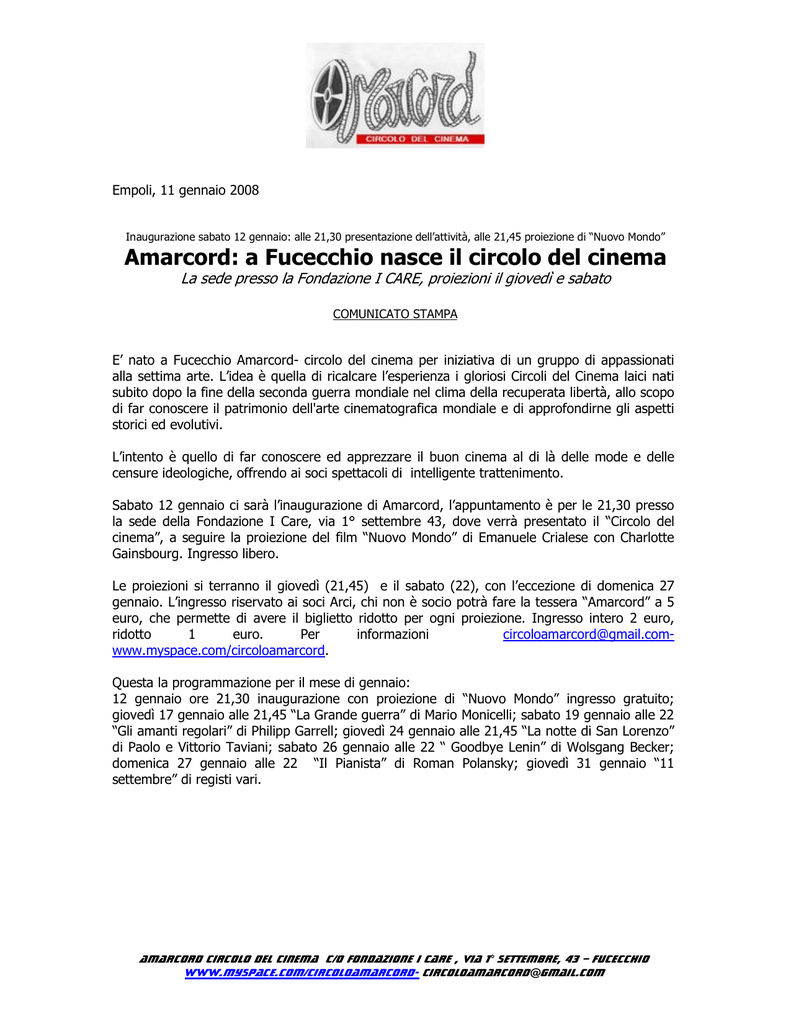 Amarcord
CIRCOLO DEL CINEMA

Empoli, 11 gennaio 2008

Inaugurazione sabato 12 gennaio: alle 21,30 presentazione dell'attività, alle 21,45 proiezione di "Nuovo Mondo"

Amarcord: a Fucecchio nasce il circolo del cinema

La sede presso la Fondazione I CARE, proiezioni il giovedì e sabato

COMUNICATO STAMPA

E' nato a Fucecchio Amarcord- circolo del cinema per iniziativa di un gruppo di appassionati alla settima arte. L'idea è quella di ricalcare l'esperienza i gloriosi Circoli del Cinema laici nati subito dopo la fine della seconda guerra mondiale nel clima della recuperata libertà, allo scopo di far conoscere il patrimonio dell'arte cinematografica mondiale e di approfondirne gli aspetti storici ed evolutivi.

L'intento è quello di far conoscere ed apprezzare il buon cinema al di là delle mode e delle censure ideologiche, offrendo ai soci spettacoli di intelligente trattenimento.

Sabato 12 gennaio ci sarà l'inaugurazione di Amarcord, l'appuntamento è per le 21,30 presso la sede della Fondazione I Care, via 1° settembre 43, dove verrà presentato il "Circolo del cinema", a seguire la proiezione del film "Nuovo Mondo" di Emanuele Crialese con Charlotte Gainsbourg. Ingresso libero.

Le proiezioni si terranno il giovedì (21,45) e il sabato (22), con l'eccezione di domenica 27 gennaio. L'ingresso riservato ai soci Arci, chi non è socio potrà fare la tessera "Amarcord" a 5 euro, che permette di avere il biglietto ridotto per ogni proiezione. Ingresso intero 2 euro, ridotto 1 euro. Per informazioni circoloamarcord@gmail.com- www.myspace.com/circoloamarcord.

Questa la programmazione per il mese di gennaio:
12 gennaio ore 21,30 inaugurazione con proiezione di "Nuovo Mondo" ingresso gratuito; giovedì 17 gennaio alle 21,45 "La Grande guerra" di Mario Monicelli; sabato 19 gennaio alle 22 "Gli amanti regolari" di Philipp Garrell; giovedì 24 gennaio alle 21,45 "La notte di San Lorenzo" di Paolo e Vittorio Taviani; sabato 26 gennaio alle 22 " Goodbye Lenin" di Wolsgang Becker; domenica 27 gennaio alle 22 "Il Pianista" di Roman Polansky; giovedì 31 gennaio "11 settembre" di registi vari.

AMARCORD CIRCOLO DEL CINEMA C/O FONDAZIONE I CARE , VIA 1° SETTEMBRE, 43 – FUCECCHIO
WWW.MYSPACE.COM/CIRCOLOAMARCORD- CIRCOLOAMARCORD@GMAIL.COM